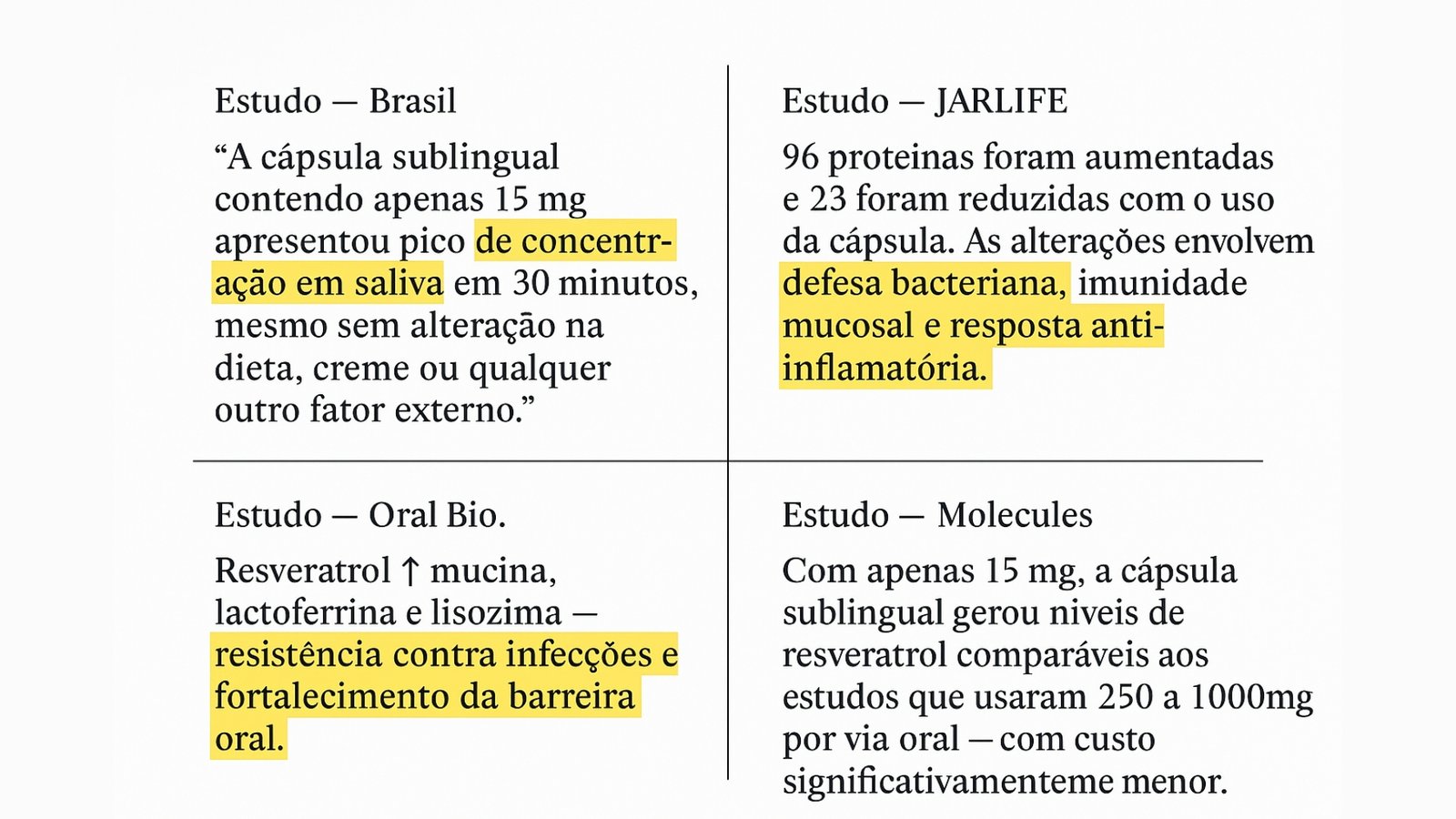 Estudo — Brasil

“A cápsula sublingual contendo apenas 15 mg apresentou pico de concentração em saliva em 30 minutos, mesmo sem alteração na dieta, creme ou qualquer outro fator externo.”

Estudo — JARLIFE

96 proteinas foram aumentadas e 23 foram reduzidas com o uso da cápsula. As alterações envolvem defesa bacteriana, imunidade mucosal e resposta anti-inflamatória.

Estudo — Oral Bio.

Resveratrol ↑ mucina, lactoferrina e lisozima — resistência contra infecções e fortalecimento da barreira oral.

Estudo — Molecules

Com apenas 15 mg, a cápsula sublingual gerou niveis de resveratrol comparáveis aos estudos que usaram 250 a 1000mg por via oral — com custo significativamenteme menor.